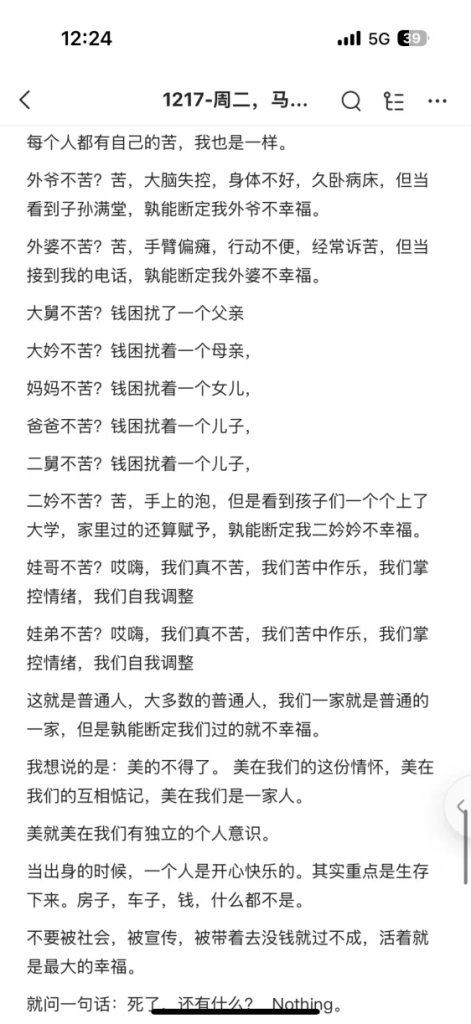 12:24

5G 39

1217-周二，马...

每个人都有自己的苦，我也是一样。

外爷不苦？苦，大脑失控，身体不好，久卧病床，但当看到子孙满堂，孰能断定我外爷不幸福。

外婆不苦？苦，手臂偏瘫，行动不便，经常诉苦，但当接到我的电话，孰能断定我外婆不幸福。

大舅不苦？钱困扰了一个父亲

大妗不苦？钱困扰着一个母亲，

妈妈不苦？钱困扰着一个女儿，

爸爸不苦？钱困扰着一个儿子，

二舅不苦？钱困扰着一个儿子，

二妗不苦？苦，手上的泡，但是看到孩子们一个个上了大学，家里过的还算赋予，孰能断定我二妗妗不幸福。

娃哥不苦？哎嗨，我们真不苦，我们苦中作乐，我们掌控情绪，我们自我调整

娃弟不苦？哎嗨，我们真不苦，我们苦中作乐，我们掌控情绪，我们自我调整

这就是普通人，大多数的普通人，我们一家就是普通的一家，但是孰能断定我们过的就不幸福。

我想说的是：美的不得了。 美在我们的这份情怀，美在我们的互相惦记，美在我们是一家人。

美就美在我们有独立的个人意识。

当出身的时候，一个人是开心快乐的。其实重点是生存下来。房子，车子，钱，什么都不是。

不要被社会，被宣传，被带着去没钱就过不成，活着就是最大的幸福。

就问一句话：死了，还有什么？ Nothing。